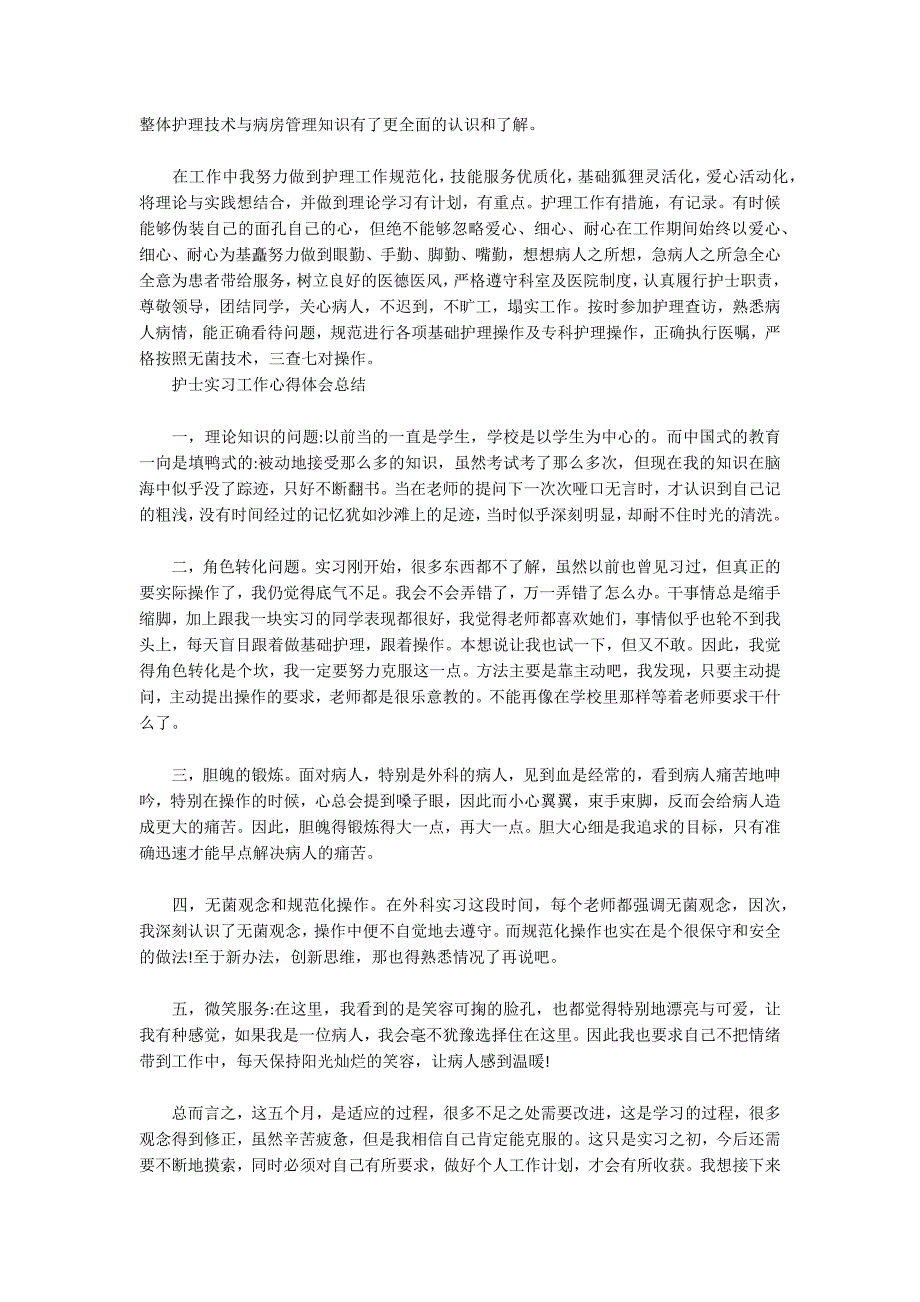 整体护理技术与病房管理知识有了更全面的认识和了解。

在工作中我努力做到护理工作规范化，技能服务优质化，基础狐狸灵活化，爱心活动化，将理论与实践想结合，并做到理论学习有计划，有重点。护理工作有措施，有记录。有时候能够伪装自己的面孔自己的心，但绝不能够忽略爱心、细心、耐心在工作期间始终以爱心、细心、耐心为基矗努力做到眼勤、手勤、脚勤、嘴勤，想想病人之所想，急病人之所急全心全意为患者带给服务，树立良好的医德医风，严格遵守科室及医院制度，认真履行护士职责，尊敬领导，团结同学，关心病人，不迟到，不旷工，塌实工作。按时参加护理查访，熟悉病人病情，能正确看待问题，规范进行各项基础护理操作及专科护理操作，正确执行医嘱，严格按照无菌技术，三查七对操作。

护士实习工作心得体会总结

一，理论知识的问题:以前当的一直是学生，学校是以学生为中心的。而中国式的教育一向是填鸭式的:被动地接受那么多的知识，虽然考试考了那么多次，但现在我的知识在脑海中似乎没了踪迹，只好不断翻书。当在老师的提问下一次次哑口无言时，才认识到自己记的粗浅，没有时间经过的记忆犹如沙滩上的足迹，当时似乎深刻明显，却耐不住时光的清洗。

二，角色转化问题。实习刚开始，很多东西都不了解，虽然以前也曾见习过，但真正的要实际操作了，我仍觉得底气不足。我会不会弄错了，万一弄错了怎么办。干事情总是缩手缩脚，加上跟我一块实习的同学表现都很好，我觉得老师都喜欢她们，事情似乎也轮不到我头上，每天盲目跟着做基础护理，跟着操作。本想说让我也试一下，但又不敢。因此，我觉得角色转化是个坎，我一定要努力克服这一点。方法主要是靠主动吧，我发现，只要主动提问，主动提出操作的要求，老师都是很乐意教的。不能再像在学校里那样等着老师要求干什么了。

三，胆魄的锻炼。面对病人，特别是外科的病人，见到血是经常的，看到病人痛苦地呻吟，特别在操作的时候，心总会提到嗓子眼，因此而小心翼翼，束手束脚，反而会给病人造成更大的痛苦。因此，胆魄得锻炼得大一点，再大一点。胆大心细是我追求的目标，只有准确迅速才能早点解决病人的痛苦。

四，无菌观念和规范化操作。在外科实习这段时间，每个老师都强调无菌观念，因次，我深刻认识了无菌观念，操作中便不自觉地去遵守。而规范化操作也实在是个很保守和安全的做法!至于新办法，创新思维，那也得熟悉情况了再说吧。

五，微笑服务:在这里，我看到的是笑容可掬的脸孔，也都觉得特别地漂亮与可爱，让我有种感觉，如果我是一位病人，我会毫不犹豫选择住在这里。因此我也要求自己不把情绪带到工作中，每天保持阳光灿烂的笑容，让病人感到温暖!

总而言之，这五个月，是适应的过程，很多不足之处需要改进，这是学习的过程，很多观念得到修正，虽然辛苦疲惫，但是我相信自己肯定能克服的。这只是实习之初，今后还需要不断地摸索，同时必须对自己有所要求，做好个人工作计划，才会有所收获。我想接下来